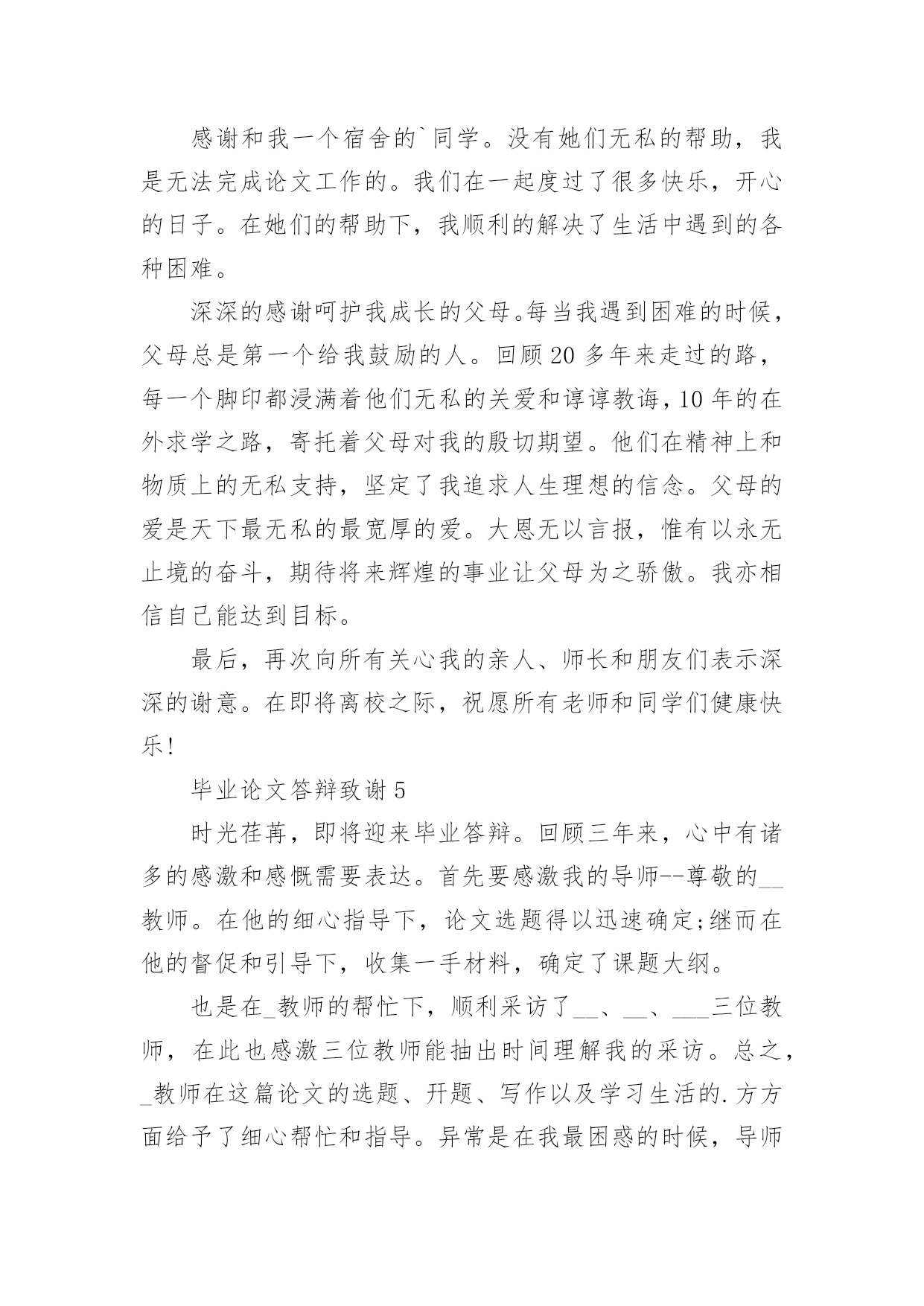 感谢和我一个宿舍的`同学。没有她们无私的帮助，我是无法完成论文工作的。我们在一起度过了很多快乐，开心的日子。在她们的帮助下，我顺利的解决了生活中遇到的各种困难。

深深的感谢呵护我成长的父母。每当我遇到困难的时候，父母总是第一个给我鼓励的人。回顾20多年来走过的路，每一个脚印都浸满着他们无私的关爱和谆谆教诲，10年的在外求学之路，寄托着父母对我的殷切期望。他们在精神上和物质上的无私支持，坚定了我追求人生理想的信念。父母的爱是天下最无私的最宽厚的爱。大恩无以言报，惟有以永无止境的奋斗，期待将来辉煌的事业让父母为之骄傲。我亦相信自己能达到目标。

最后，再次向所有关心我的亲人、师长和朋友们表示深深的谢意。在即将离校之际，祝愿所有老师和同学们健康快乐!

毕业论文答辩致谢5

时光荏苒，即将迎来毕业答辩。回顾三年来，心中有诸多的感激和感慨需要表达。首先要感激我的导师--尊敬的__教师。在他的细心指导下，论文选题得以迅速确定;继而在他的督促和引导下，收集一手材料，确定了课题大纲。

也是在_教师的帮忙下，顺利采访了__、__、___三位教师，在此也感激三位教师能抽出时间理解我的采访。总之，_教师在这篇论文的选题、开题、写作以及学习生活的.方方面给予了细心帮忙和指导。异常是在我最困惑的时候，导师